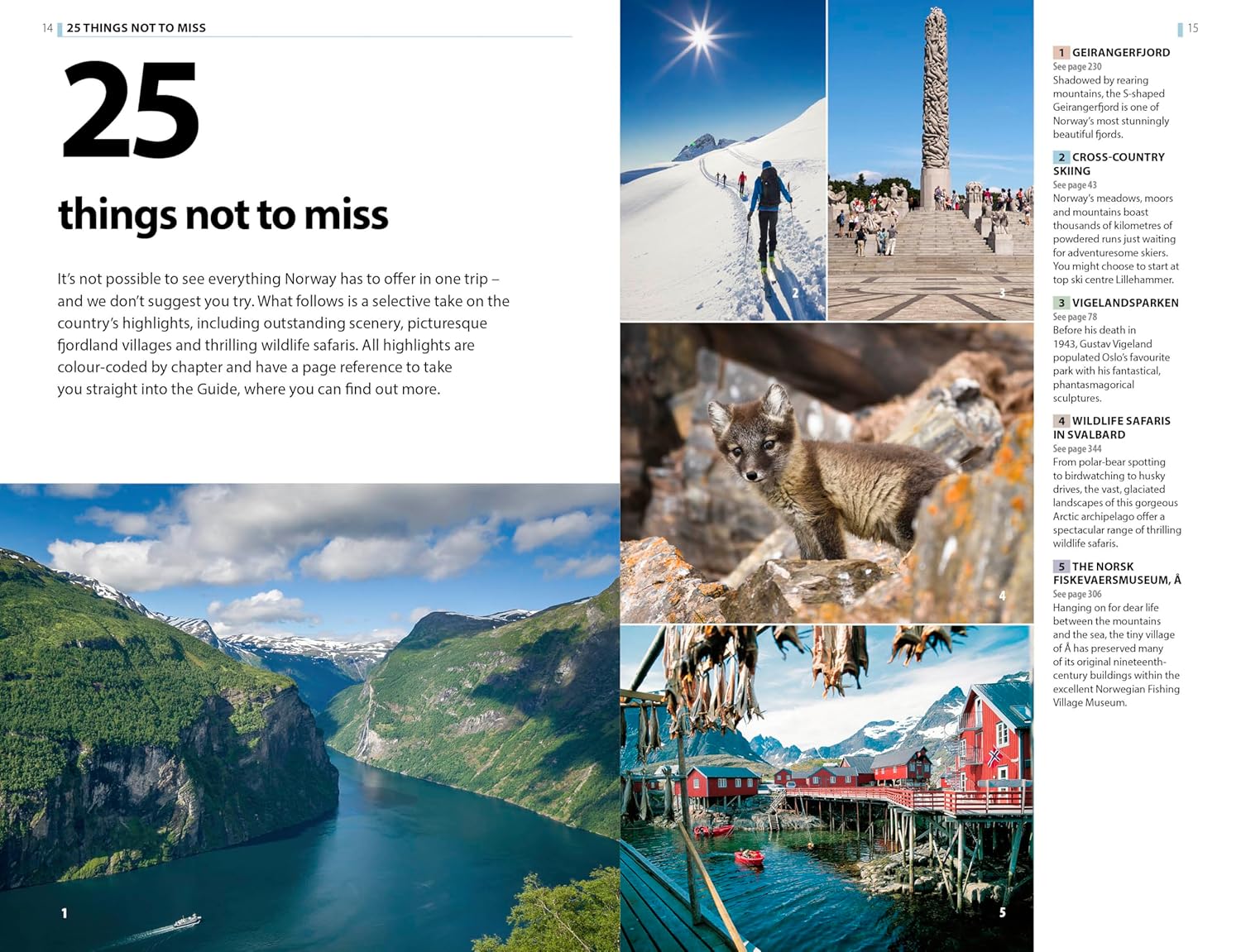 14 25 THINGS NOT TO MISS

25

things not to miss

It's not possible to see everything Norway has to offer in one trip – and we don't suggest you try. What follows is a selective take on the country's highlights, including outstanding scenery, picturesque fjordland villages and thrilling wildlife safaris. All highlights are colour-coded by chapter and have a page reference to take you straight into the Guide, where you can find out more.

1

2

3

4

5

15

1 GEIRANGERFJORD
See page 230
Shadowed by rearing mountains, the S-shaped Geirangerfjord is one of Norway's most stunningly beautiful fjords.

2 CROSS-COUNTRY SKIING
See page 43
Norway's meadows, moors and mountains boast thousands of kilometres of powdered runs just waiting for adventuresome skiers. You might choose to start at top ski centre Lillehammer.

3 VIGELANDSPARKEN
See page 78
Before his death in 1943, Gustav Vigeland populated Oslo's favourite park with his fantastical, phantasmagorical sculptures.

4 WILDLIFE SAFARIS IN SVALBARD
See page 344
From polar-bear spotting to birdwatching to husky drives, the vast, glaciated landscapes of this gorgeous Arctic archipelago offer a spectacular range of thrilling wildlife safaris.

5 THE NORSK FISKEVAERSMUSEUM, Å
See page 306
Hanging on for dear life between the mountains and the sea, the tiny village of Å has preserved many of its original nineteenth-century buildings within the excellent Norwegian Fishing Village Museum.